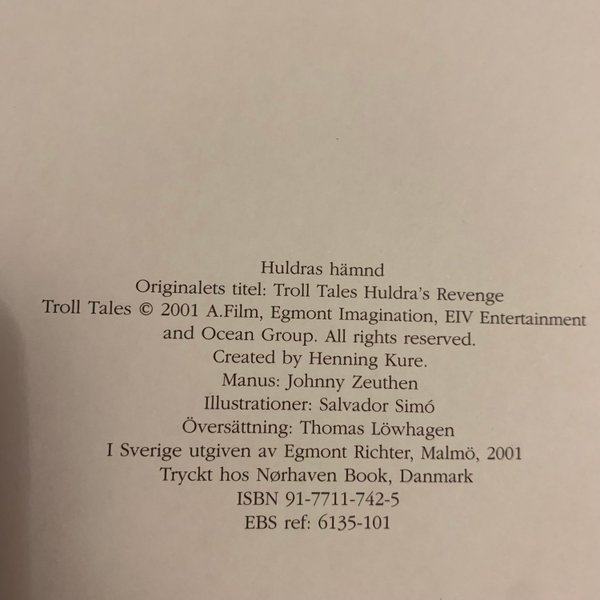 Huldras hämnd
Originalets titel: Troll Tales Huldra's Revenge
Troll Tales © 2001 A.Film, Egmont Imagination, EIV Entertainment and Ocean Group. All rights reserved.
Created by Henning Kure.
Manus: Johnny Zeuthen
Illustrationer: Salvador Simó
Översättning: Thomas Löwhagen
I Sverige utgiven av Egmont Richter, Malmö, 2001
Tryckt hos Nørhaven Book, Danmark
ISBN 91-7711-742-5
EBS ref: 6135-101